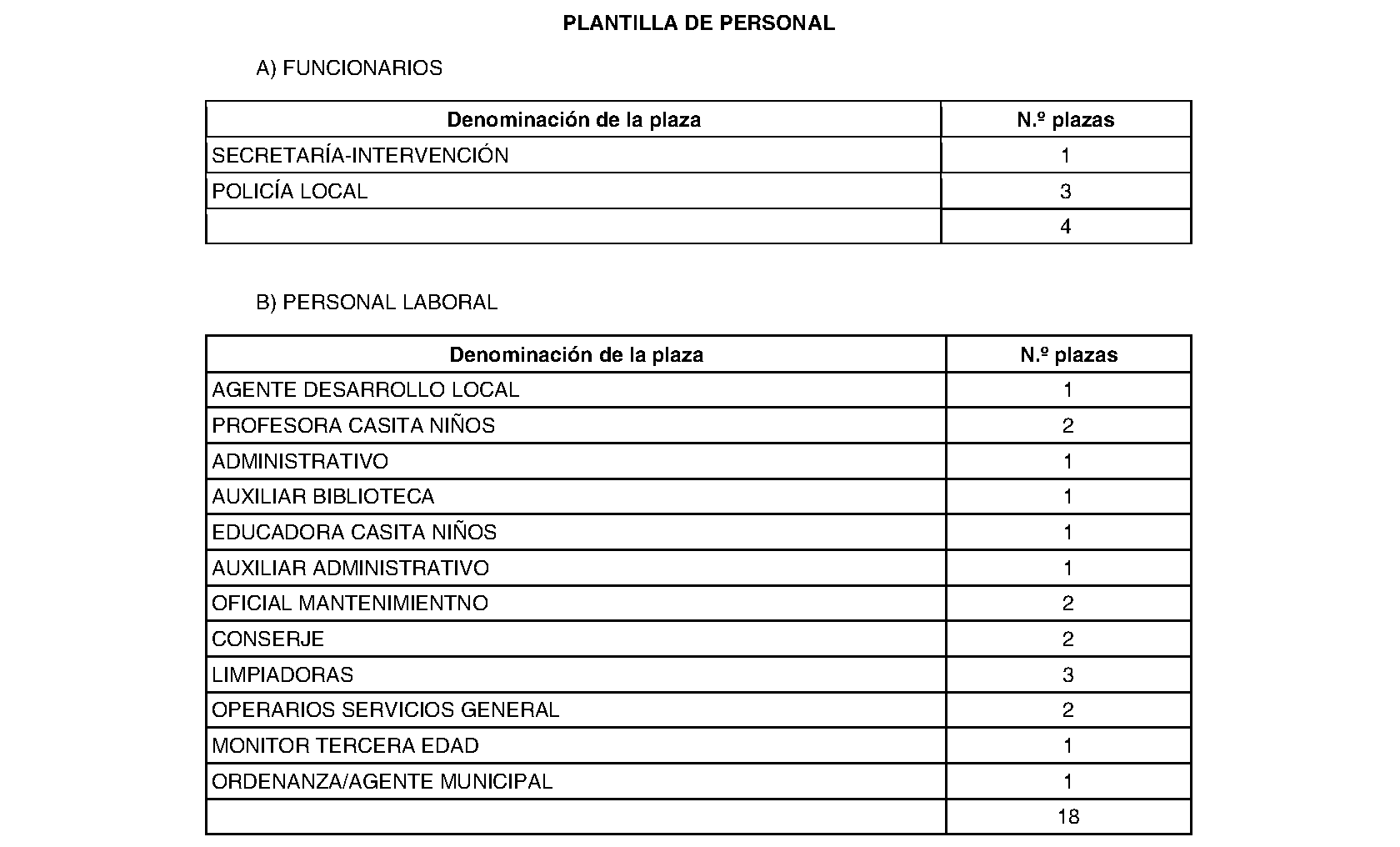 PLANTILLA DE PERSONAL

A) FUNCIONARIOS

| Denominación de la plaza | N.º plazas |
|---|---|
| SECRETARÍA-INTERVENCIÓN | 1 |
| POLICÍA LOCAL | 3 |
| | 4 |

B) PERSONAL LABORAL

| Denominación de la plaza | N.º plazas |
|---|---|
| AGENTE DESARROLLO LOCAL | 1 |
| PROFESORA CASITA NIÑOS | 2 |
| ADMINISTRATIVO | 1 |
| AUXILIAR BIBLIOTECA | 1 |
| EDUCADORA CASITA NIÑOS | 1 |
| AUXILIAR ADMINISTRATIVO | 1 |
| OFICIAL MANTENIMIENTNO | 2 |
| CONSERJE | 2 |
| LIMPIADORAS | 3 |
| OPERARIOS SERVICIOS GENERAL | 2 |
| MONITOR TERCERA EDAD | 1 |
| ORDENANZA/AGENTE MUNICIPAL | 1 |
| | 18 |